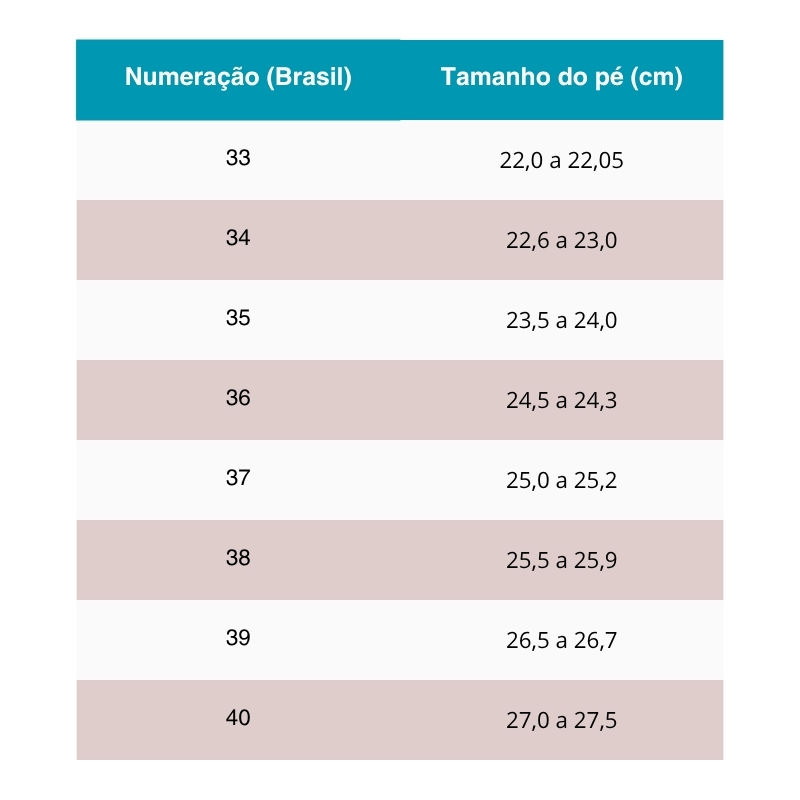 | Numeração (Brasil) | Tamanho do pé (cm) |
|---|---|
| 33 | 22,0 a 22,05 |
| 34 | 22,6 a 23,0 |
| 35 | 23,5 a 24,0 |
| 36 | 24,5 a 24,3 |
| 37 | 25,0 a 25,2 |
| 38 | 25,5 a 25,9 |
| 39 | 26,5 a 26,7 |
| 40 | 27,0 a 27,5 |